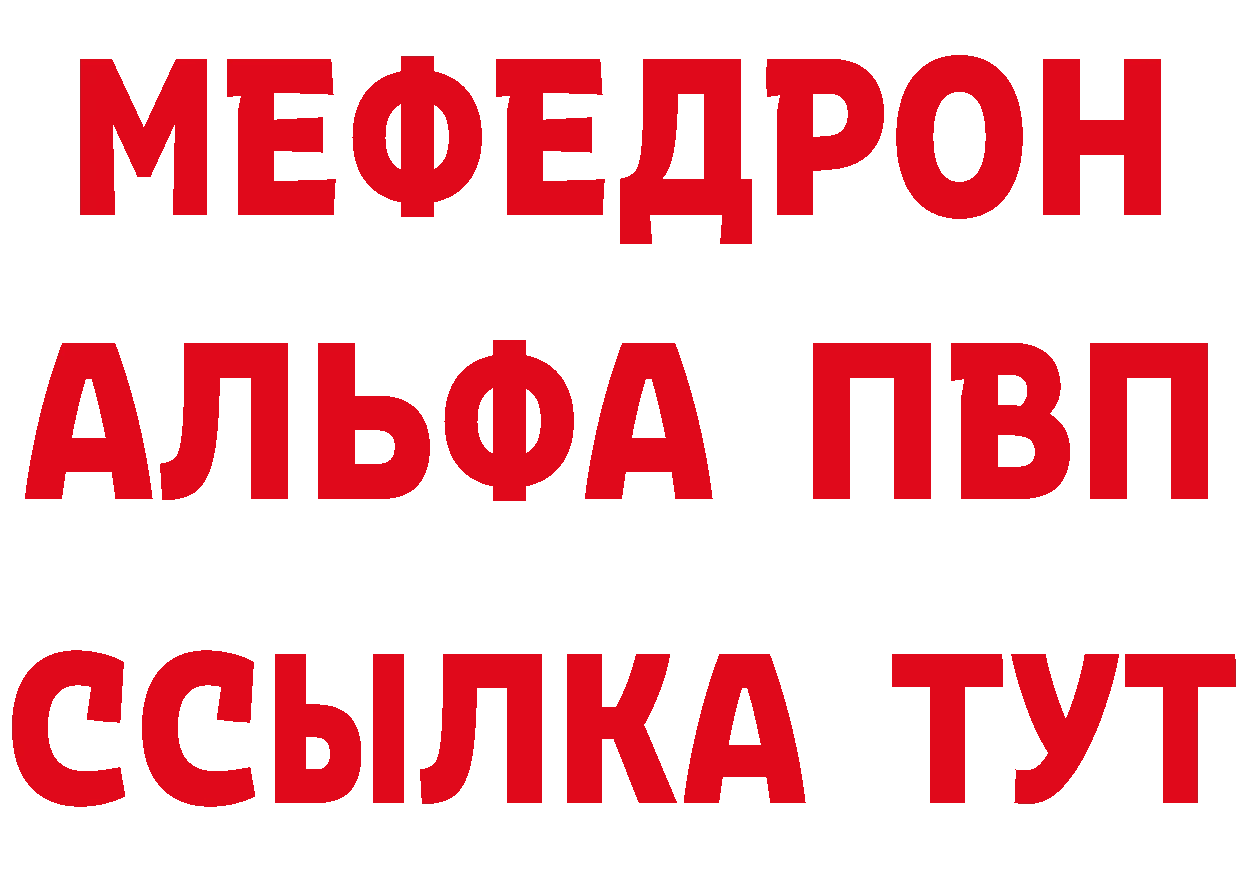 МЕФЕДРОН
АЛЬФА ПВП
ССЫЛКА ТУТ